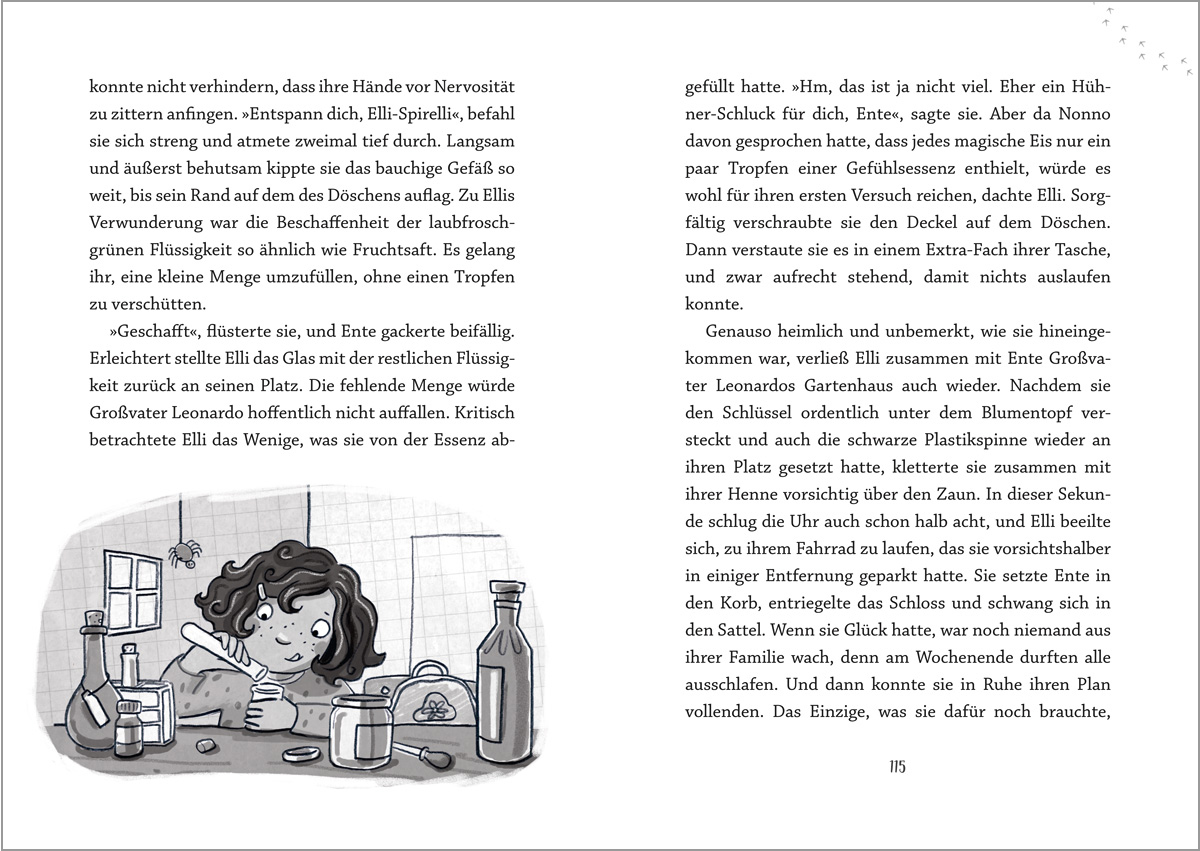 konnte nicht verhindern, dass ihre Hände vor Nervosität zu zittern anfingen. »Entspann dich, Elli-Spirelli«, befahl sie sich streng und atmete zweimal tief durch. Langsam und äußerst behutsam kippte sie das bauchige Gefäß so weit, bis sein Rand auf dem des Döschens auflag. Zu Ellis Verwunderung war die Beschaffenheit der laubfroschgrünen Flüssigkeit so ähnlich wie Fruchtsaft. Es gelang ihr, eine kleine Menge umzufüllen, ohne einen Tropfen zu verschütten.

»Geschafft«, flüsterte sie, und Ente gackerte beifällig. Erleichtert stellte Elli das Glas mit der restlichen Flüssigkeit zurück an seinen Platz. Die fehlende Menge würde Großvater Leonardo hoffentlich nicht auffallen. Kritisch betrachtete Elli das Wenige, was sie von der Essenz abgefüllt hatte. »Hm, das ist ja nicht viel. Eher ein Hühner-Schluck für dich, Ente«, sagte sie. Aber da Nonno davon gesprochen hatte, dass jedes magische Eis nur ein paar Tropfen einer Gefühlsessenz enthielt, würde es wohl für ihren ersten Versuch reichen, dachte Elli. Sorgfältig verschraubte sie den Deckel auf dem Döschen. Dann verstaute sie es in einem Extra-Fach ihrer Tasche, und zwar aufrecht stehend, damit nichts auslaufen konnte.

Genauso heimlich und unbemerkt, wie sie hineingekommen war, verließ Elli zusammen mit Ente Großvater Leonardos Gartenhaus auch wieder. Nachdem sie den Schlüssel ordentlich unter dem Blumentopf versteckt und auch die schwarze Plastikspinne wieder an ihren Platz gesetzt hatte, kletterte sie zusammen mit ihrer Henne vorsichtig über den Zaun. In dieser Sekunde schlug die Uhr auch schon halb acht, und Elli beeilte sich, zu ihrem Fahrrad zu laufen, das sie vorsichtshalber in einiger Entfernung geparkt hatte. Sie setzte Ente in den Korb, entriegelte das Schloss und schwang sich in den Sattel. Wenn sie Glück hatte, war noch niemand aus ihrer Familie wach, denn am Wochenende durften alle ausschlafen. Und dann konnte sie in Ruhe ihren Plan vollenden. Das Einzige, was sie dafür noch brauchte,

115